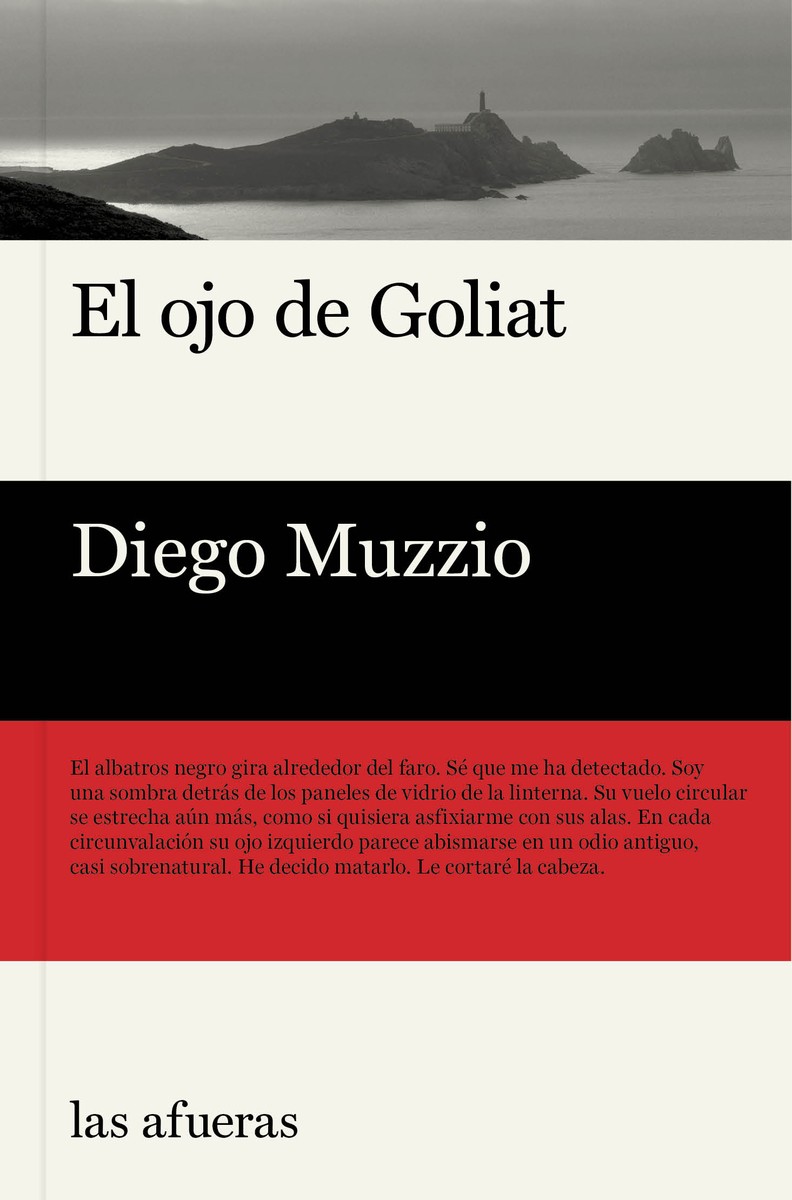 El ojo de Goliat

Diego Muzzio

El albatros negro gira alrededor del faro. Sé que me ha detectado. Soy una sombra detrás de los paneles de vidrio de la linterna. Su vuelo circular se estrecha aún más, como si quisiera asfixiarme con sus alas. En cada circunvalación su ojo izquierdo parece abismarse en un odio antiguo, casi sobrenatural. He decido matarlo. Le cortaré la cabeza.

las afueras